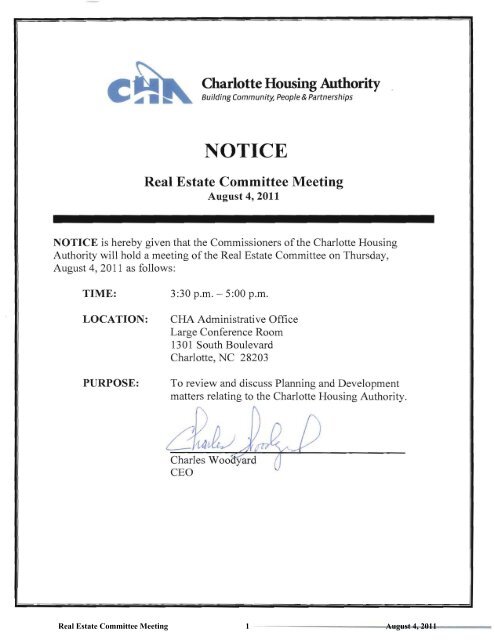 CHA Charlotte Housing Authority
Building Community, People & Partnerships

NOTICE

Real Estate Committee Meeting
August 4, 2011

NOTICE is hereby given that the Commissioners of the Charlotte Housing Authority will hold a meeting of the Real Estate Committee on Thursday, August 4, 2011 as follows:

TIME: 3:30 p.m. – 5:00 p.m.

LOCATION: CHA Administrative Office
Large Conference Room
1301 South Boulevard
Charlotte, NC 28203

PURPOSE: To review and discuss Planning and Development matters relating to the Charlotte Housing Authority.

Charles Woodyard
Charles Woodyard
CEO

Real Estate Committee Meeting 1 August 4, 2011